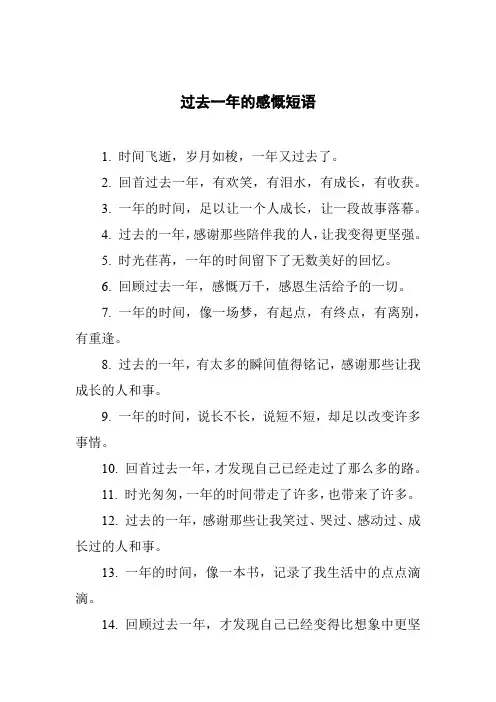 过去一年的感慨短语

1. 时间飞逝，岁月如梭，一年又过去了。

2. 回首过去一年，有欢笑，有泪水，有成长，有收获。

3. 一年的时间，足以让一个人成长，让一段故事落幕。

4. 过去的一年，感谢那些陪伴我的人，让我变得更坚强。

5. 时光荏苒，一年的时间留下了无数美好的回忆。

6. 回顾过去一年，感慨万千，感恩生活给予的一切。

7. 一年的时间，像一场梦，有起点，有终点，有离别，有重逢。

8. 过去的一年，有太多的瞬间值得铭记，感谢那些让我成长的人和事。

9. 一年的时间，说长不长，说短不短，却足以改变许多事情。

10. 回首过去一年，才发现自己已经走过了那么多的路。

11. 时光匆匆，一年的时间带走了许多，也带来了许多。

12. 过去的一年，感谢那些让我笑过、哭过、感动过、成长过的人和事。

13. 一年的时间，像一本书，记录了我生活中的点点滴滴。

14. 回顾过去一年，才发现自己已经变得比想象中更坚